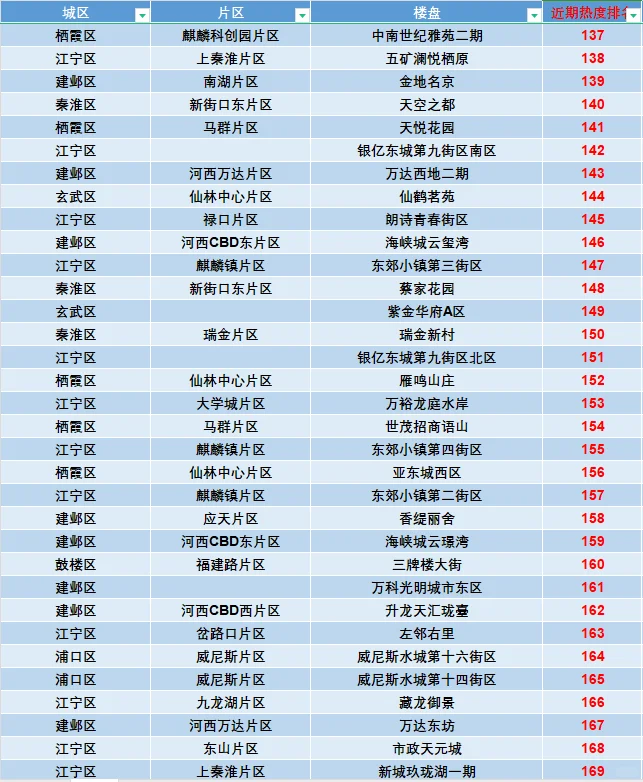 | 城区 | 片区 | 楼盘 | 近期热度排名 |
|---|---|---|---|
| 栖霞区 | 麒麟科创园片区 | 中南世纪雅苑二期 | 137 |
| 江宁区 | 上秦淮片区 | 五矿澜悦栖原 | 138 |
| 建邺区 | 南湖片区 | 金地名京 | 139 |
| 秦淮区 | 新街口东片区 | 天空之都 | 140 |
| 栖霞区 | 马群片区 | 天悦花园 | 141 |
| 江宁区 |  | 银亿东城第九街区南区 | 142 |
| 建邺区 | 河西万达片区 | 万达西地二期 | 143 |
| 玄武区 | 仙林中心片区 | 仙鹤茗苑 | 144 |
| 江宁区 | 禄口片区 | 朗诗青春街区 | 145 |
| 建邺区 | 河西CBD东片区 | 海峡城云玺湾 | 146 |
| 江宁区 | 麒麟镇片区 | 东郊小镇第三街区 | 147 |
| 秦淮区 | 新街口东片区 | 蔡家花园 | 148 |
| 玄武区 |  | 紫金华府A区 | 149 |
| 秦淮区 | 瑞金片区 | 瑞金新村 | 150 |
| 江宁区 |  | 银亿东城第九街区北区 | 151 |
| 栖霞区 | 仙林中心片区 | 雁鸣山庄 | 152 |
| 江宁区 | 大学城片区 | 万裕龙庭水岸 | 153 |
| 栖霞区 | 马群片区 | 世茂招商语山 | 154 |
| 江宁区 | 麒麟镇片区 | 东郊小镇第四街区 | 155 |
| 栖霞区 | 仙林中心片区 | 亚东城西区 | 156 |
| 江宁区 | 麒麟镇片区 | 东郊小镇第二街区 | 157 |
| 建邺区 | 应天片区 | 香缇丽舍 | 158 |
| 建邺区 | 河西CBD东片区 | 海峡城云璟湾 | 159 |
| 鼓楼区 | 福建路片区 | 三牌楼大街 | 160 |
| 建邺区 |  | 万科光明城市东区 | 161 |
| 建邺区 | 河西CBD西片区 | 升龙天汇珑臺 | 162 |
| 江宁区 | 岔路口片区 | 左邻右里 | 163 |
| 浦口区 | 威尼斯片区 | 威尼斯水城第十六街区 | 164 |
| 浦口区 | 威尼斯片区 | 威尼斯水城第十四街区 | 165 |
| 江宁区 | 九龙湖片区 | 藏龙御景 | 166 |
| 建邺区 | 河西万达片区 | 万达东坊 | 167 |
| 江宁区 | 东山片区 | 市政天元城 | 168 |
| 江宁区 | 上秦淮片区 | 新城玖珑湖一期 | 169 |